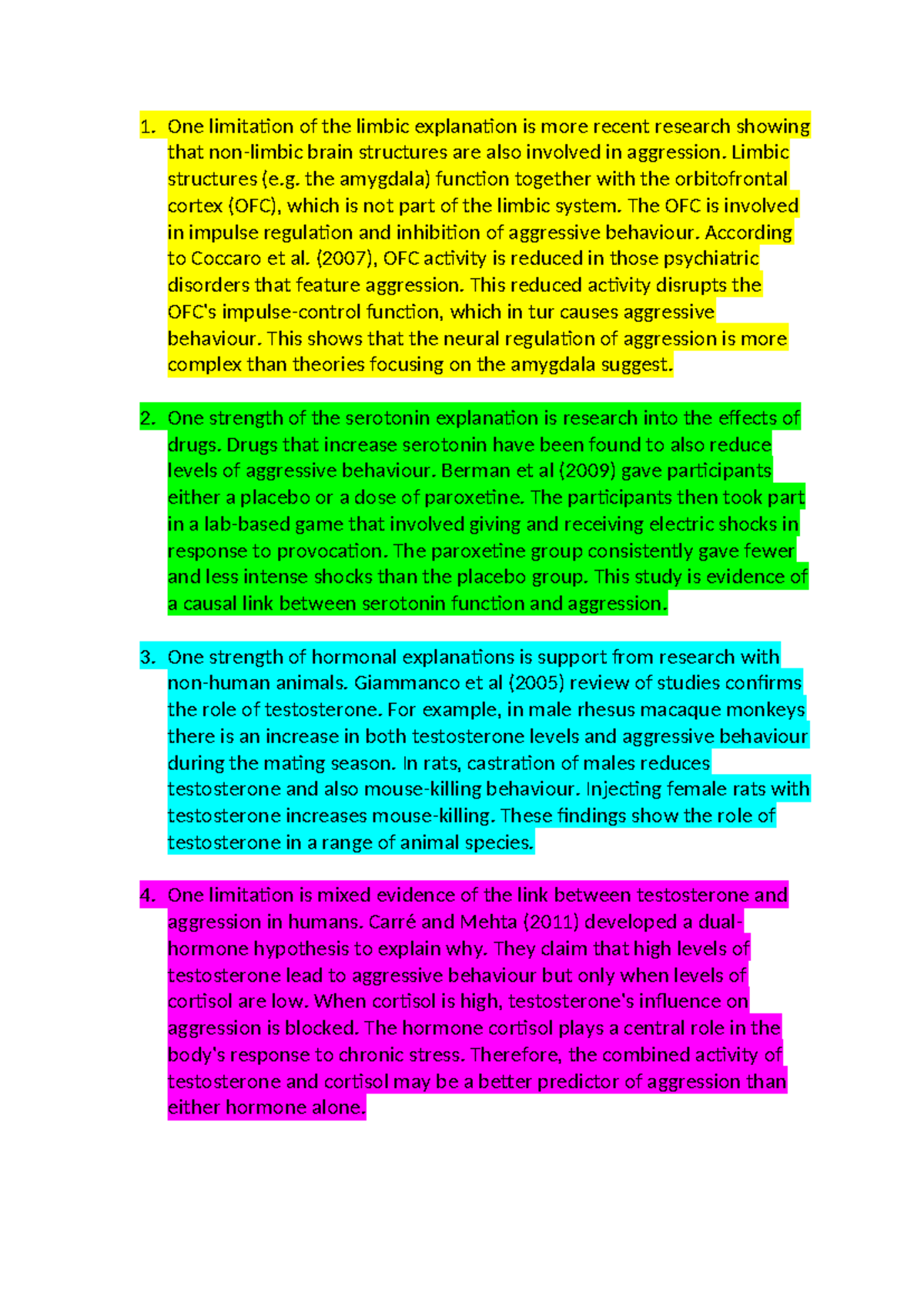 1. One limitation of the limbic explanation is more recent research showing that non-limbic brain structures are also involved in aggression. Limbic structures (e.g. the amygdala) function together with the orbitofrontal cortex (OFC), which is not part of the limbic system. The OFC is involved in impulse regulation and inhibition of aggressive behaviour. According to Coccaro et al. (2007), OFC activity is reduced in those psychiatric disorders that feature aggression. This reduced activity disrupts the OFC's impulse-control function, which in tur causes aggressive behaviour. This shows that the neural regulation of aggression is more complex than theories focusing on the amygdala suggest.

2. One strength of the serotonin explanation is research into the effects of drugs. Drugs that increase serotonin have been found to also reduce levels of aggressive behaviour. Berman et al (2009) gave participants either a placebo or a dose of paroxetine. The participants then took part in a lab-based game that involved giving and receiving electric shocks in response to provocation. The paroxetine group consistently gave fewer and less intense shocks than the placebo group. This study is evidence of a causal link between serotonin function and aggression.

3. One strength of hormonal explanations is support from research with non-human animals. Giammanco et al (2005) review of studies confirms the role of testosterone. For example, in male rhesus macaque monkeys there is an increase in both testosterone levels and aggressive behaviour during the mating season. In rats, castration of males reduces testosterone and also mouse-killing behaviour. Injecting female rats with testosterone increases mouse-killing. These findings show the role of testosterone in a range of animal species.

4. One limitation is mixed evidence of the link between testosterone and aggression in humans. Carré and Mehta (2011) developed a dual-hormone hypothesis to explain why. They claim that high levels of testosterone lead to aggressive behaviour but only when levels of cortisol are low. When cortisol is high, testosterone's influence on aggression is blocked. The hormone cortisol plays a central role in the body's response to chronic stress. Therefore, the combined activity of testosterone and cortisol may be a better predictor of aggression than either hormone alone.